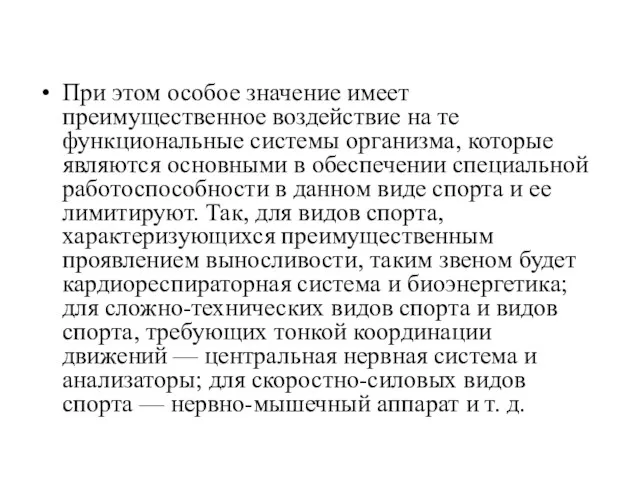 • При этом особое значение имеет преимущественное воздействие на те функциональные системы организма, которые являются основными в обеспечении специальной работоспособности в данном виде спорта и ее лимитируют. Так, для видов спорта, характеризующихся преимущественным проявлением выносливости, таким звеном будет кардиореспираторная система и биоэнергетика; для сложно-технических видов спорта и видов спорта, требующих тонкой координации движений — центральная нервная система и анализаторы; для скоростно-силовых видов спорта — нервно-мышечный аппарат и т. д.